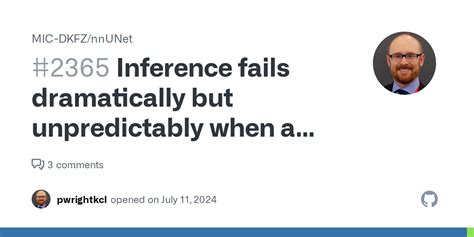 MIC-DKFZ/nnUNet

#2365 Inference fails dramatically but unpredictably when a...

3 comments

pwrightkcl opened on July 11, 2024